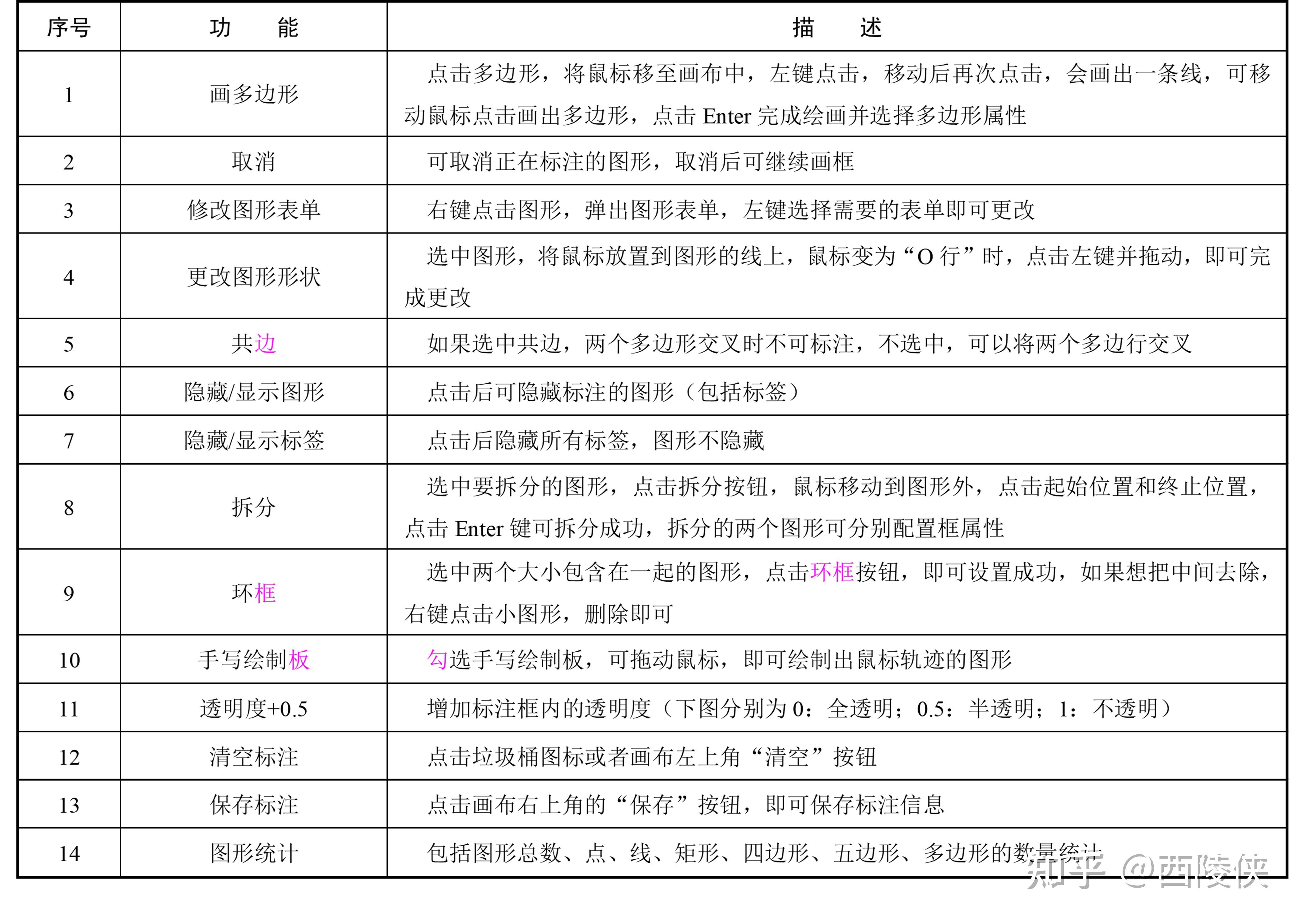 | 序号 | 功　能 | 描　述 |
|---|---|---|
| 1 | 画多边形 | 点击多边形，将鼠标移至画布中，左键点击，移动后再次点击，会画出一条线，可移动鼠标点击画出多边形，点击 Enter 完成绘画并选择多边形属性 |
| 2 | 取消 | 可取消正在标注的图形，取消后可继续画框 |
| 3 | 修改图形表单 | 右键点击图形，弹出图形表单，左键选择需要的表单即可更改 |
| 4 | 更改图形形状 | 选中图形，将鼠标放置到图形的线上，鼠标变为“O 行”时，点击左键并拖动，即可完成更改 |
| 5 | 共边 | 如果选中共边，两个多边形交叉时不可标注，不选中，可以将两个多边行交叉 |
| 6 | 隐藏/显示图形 | 点击后可隐藏标注的图形（包括标签） |
| 7 | 隐藏/显示标签 | 点击后隐藏所有标签，图形不隐藏 |
| 8 | 拆分 | 选中要拆分的图形，点击拆分按钮，鼠标移动到图形外，点击起始位置和终止位置，点击 Enter 键可拆分成功，拆分的两个图形可分别配置框属性 |
| 9 | 环框 | 选中两个大小包含在一起的图形，点击环框按钮，即可设置成功，如果想把中间去除，右键点击小图形，删除即可 |
| 10 | 手写绘制板 | 勾选手写绘制板，可拖动鼠标，即可绘制出鼠标轨迹的图形 |
| 11 | 透明度+0.5 | 增加标注框内的透明度（下图分别为 0：全透明；0.5：半透明；1：不透明） |
| 12 | 清空标注 | 点击垃圾桶图标或者画布左上角“清空”按钮 |
| 13 | 保存标注 | 点击画布右上角的“保存”按钮，即可保存标注信息 |
| 14 | 图形统计 | 包括图形总数、点、线、矩形、四边形、五边形、多边形的数量统计 |

知乎 @西陵侠